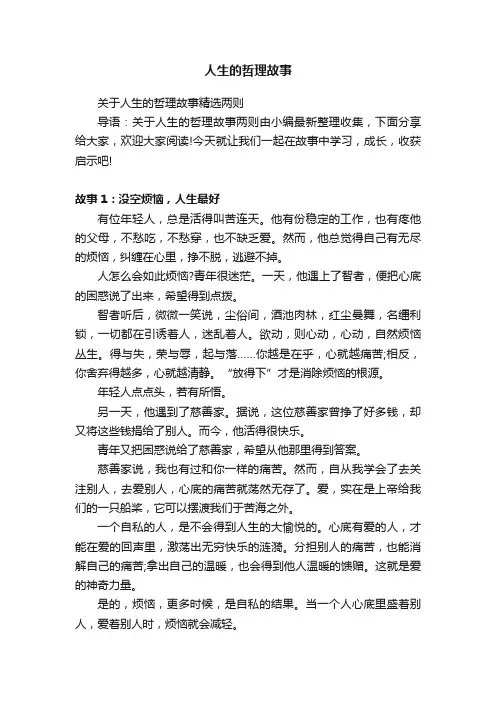 人生的哲理故事

关于人生的哲理故事精选两则

导语：关于人生的哲理故事两则由小编最新整理收集，下面分享给大家，欢迎大家阅读!今天就让我们一起在故事中学习，成长，收获启示吧!

故事1：没空烦恼，人生最好

有位年轻人，总是活得叫苦连天。他有份稳定的工作，也有疼他的父母，不愁吃，不愁穿，也不缺乏爱。然而，他总觉得自己有无尽的烦恼，纠缠在心里，挣不脱，逃避不掉。

人怎么会如此烦恼?青年很迷茫。一天，他遇上了智者，便把心底的困惑说了出来，希望得到点拨。

智者听后，微微一笑说，尘俗间，酒池肉林，红尘曼舞，名缰利锁，一切都在引诱着人，迷乱着人。欲动，则心动，心动，自然烦恼丛生。得与失，荣与辱，起与落……你越是在乎，心就越痛苦;相反，你舍弃得越多，心就越清静。“放得下”才是消除烦恼的根源。

年轻人点点头，若有所悟。

另一天，他遇到了慈善家。据说，这位慈善家曾挣了好多钱，却又将这些钱捐给了别人。而今，他活得很快乐。

青年又把困惑说给了慈善家，希望从他那里得到答案。

慈善家说，我也有过和你一样的痛苦。然而，自从我学会了去关注别人，去爱别人，心底的痛苦就荡然无存了。爱，实在是上帝给我们的一只船桨，它可以摆渡我们于苦海之外。

一个自私的人，是不会得到人生的大愉悦的。心底有爱的人，才能在爱的回声里，激荡出无穷快乐的涟漪。分担别人的痛苦，也能消解自己的痛苦;拿出自己的温暖，也会得到他人温暖的馈赠。这就是爱的神奇力量。

是的，烦恼，更多时候，是自私的结果。当一个人心底里盛着别人，爱着别人时，烦恼就会减轻。